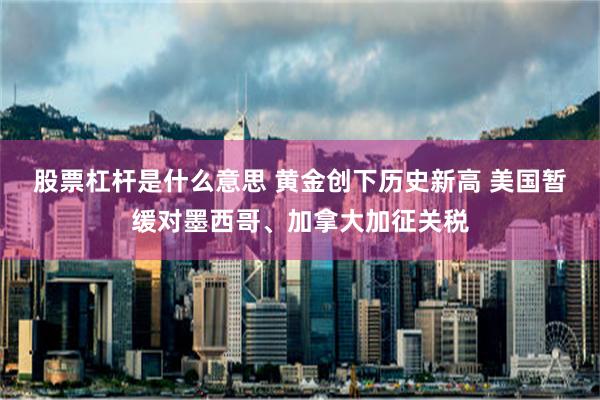 股票杠杆是什么意思 黄金创下历史新高 美国暂缓对墨西哥、加拿大加征关税